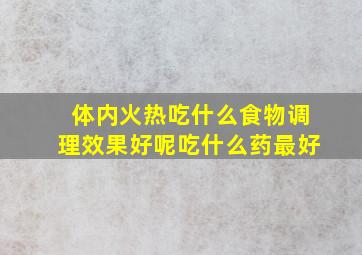 体内火热吃什么食物调理效果好呢吃什么药最好